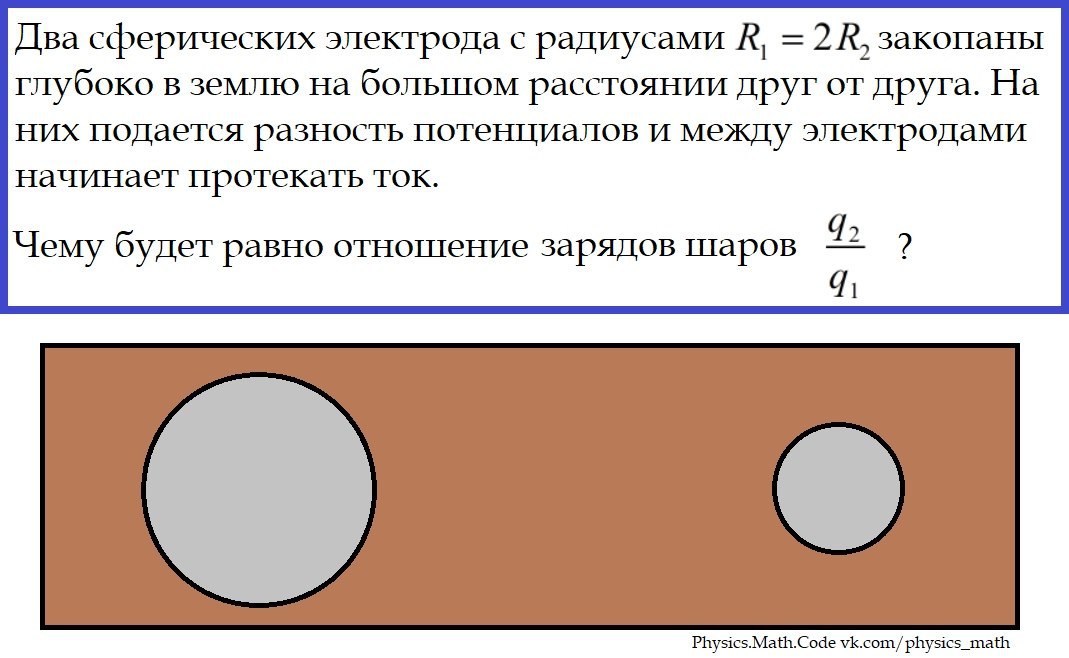 Два сферических электрода с радиусами $R_1 = 2R_2$ закопаны глубоко в землю на большом расстоянии друг от друга. На них подается разность потенциалов и между электродами начинает протекать ток.

Чему будет равно отношение зарядов шаров $\frac{q_2}{q_1}$ ?

Physics.Math.Code vk.com/physics_math